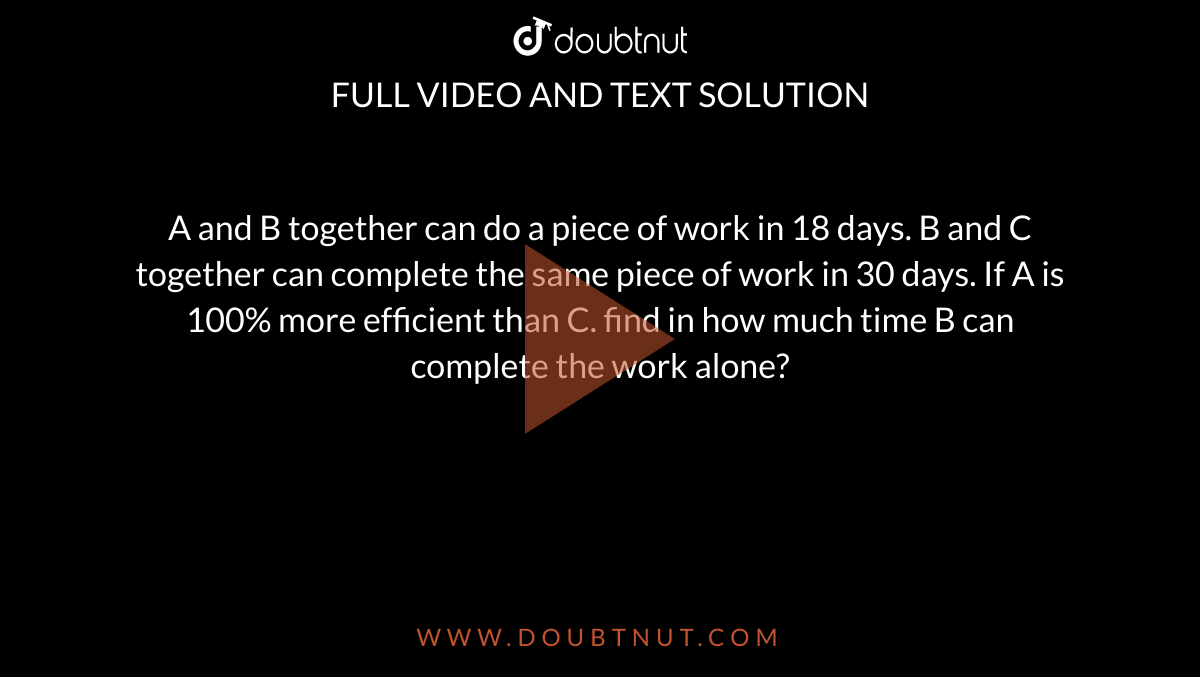 doubtnut

FULL VIDEO AND TEXT SOLUTION

A and B together can do a piece of work in 18 days. B and C together can complete the same piece of work in 30 days. If A is 100% more efficient than C. find in how much time B can complete the work alone?

WWW.DOUBTNUT.COM